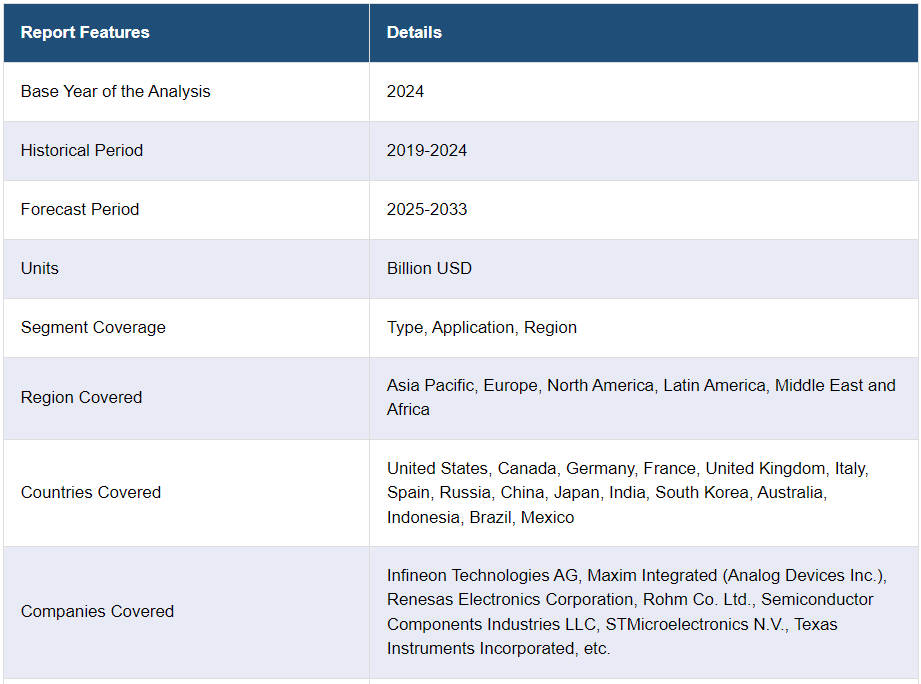 | Report Features | Details |
|---|---|
| Base Year of the Analysis | 2024 |
| Historical Period | 2019-2024 |
| Forecast Period | 2025-2033 |
| Units | Billion USD |
| Segment Coverage | Type, Application, Region |
| Region Covered | Asia Pacific, Europe, North America, Latin America, Middle East and Africa |
| Countries Covered | United States, Canada, Germany, France, United Kingdom, Italy, Spain, Russia, China, Japan, India, South Korea, Australia, Indonesia, Brazil, Mexico |
| Companies Covered | Infineon Technologies AG, Maxim Integrated (Analog Devices Inc.), Renesas Electronics Corporation, Rohm Co. Ltd., Semiconductor Components Industries LLC, STMicroelectronics N.V., Texas Instruments Incorporated, etc. |